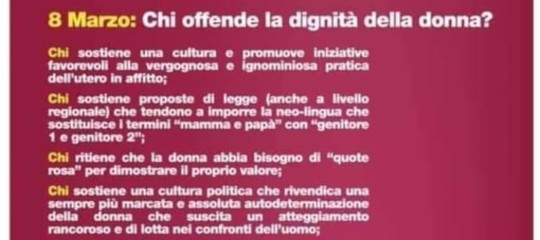 8 Marzo: Chi offende la dignità della donna?

Chi sostiene una cultura e promuove iniziative favorevoli alla vergognosa e ignominiosa pratica dell'utero in affitto;

Chi sostiene proposte di legge (anche a livello regionale) che tendono a imporre la neo-lingua che sostituisce i termini "mamma e papà" con "genitore 1 e genitore 2";

Chi ritiene che la donna abbia bisogno di "quote rosa" per dimostrare il proprio valore;

Chi sostiene una cultura politica che rivendica una sempre più marcata e assoluta autodeterminazione della donna che suscita un atteggiamento rancoroso e di lotta nei confronti dell'uomo;